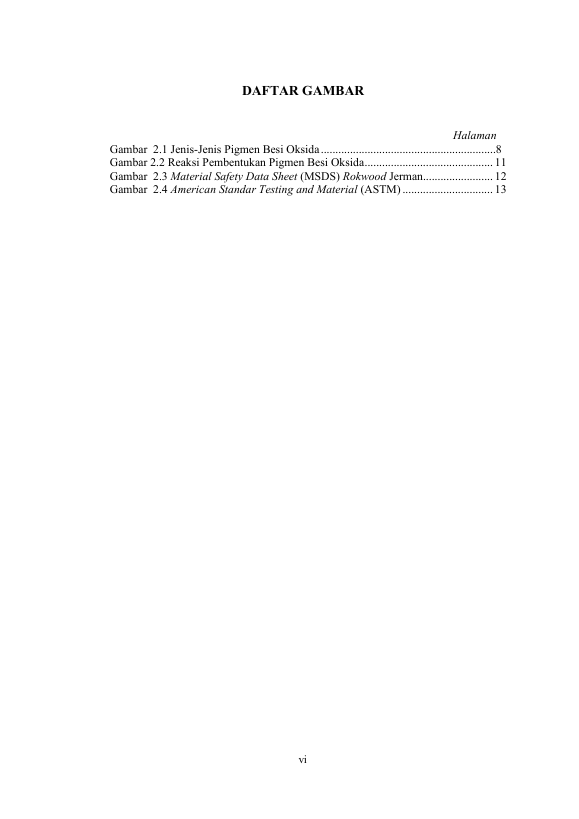 DAFTAR GAMBAR

Halaman

Gambar 2.1 Jenis-Jenis Pigmen Besi Oksida 8
Gambar 2.2 Reaksi Pembentukan Pigmen Besi Oksida 11
Gambar 2.3 Material Safety Data Sheet (MSDS) Rokwood Jerman 12
Gambar 2.4 American Standar Testing and Material (ASTM) 13

vi